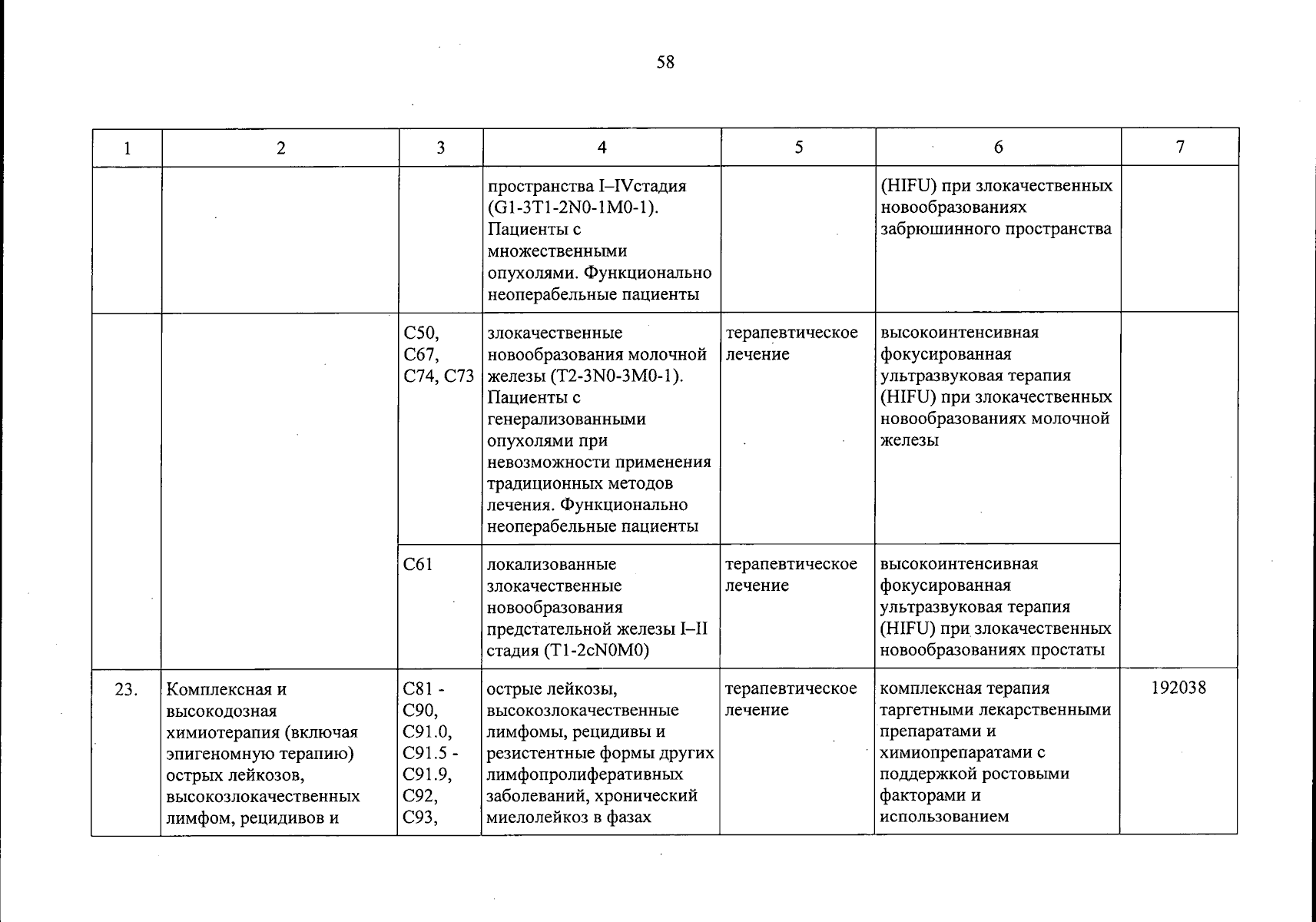 58

| 1 | 2 | 3 | 4 | 5 | 6 | 7 |
|---|---|---|---|---|---|---|
|  |  |  | пространства I–IVстадия (G1-3T1-2N0-1M0-1). Пациенты с множественными опухолями. Функционально неоперабельные пациенты |  | (HIFU) при злокачественных новообразованиях забрюшинного пространства |  |
|  |  | C50, C67, C74, C73 | злокачественные новообразования молочной железы (T2-3N0-3M0-1). Пациенты с генерализованными опухолями при невозможности применения традиционных методов лечения. Функционально неоперабельные пациенты | терапевтическое лечение | высокоинтенсивная фокусированная ультразвуковая терапия (HIFU) при злокачественных новообразованиях молочной железы |  |
|  |  | C61 | локализованные злокачественные новообразования предстательной железы I–II стадия (T1-2cN0M0) | терапевтическое лечение | высокоинтенсивная фокусированная ультразвуковая терапия (HIFU) при злокачественных новообразованиях простаты |  |
| 23. | Комплексная и высокодозная химиотерапия (включая эпигеномную терапию) острых лейкозов, высокозлокачественных лимфом, рецидивов и | C81 - C90, C91.0, C91.5 - C91.9, C92, C93, | острые лейкозы, высокозлокачественные лимфомы, рецидивы и резистентные формы других лимфопролиферативных заболеваний, хронический миелолейкоз в фазах | терапевтическое лечение | комплексная терапия таргетными лекарственными препаратами и химиопрепаратами с поддержкой ростовыми факторами и использованием | 192038 |